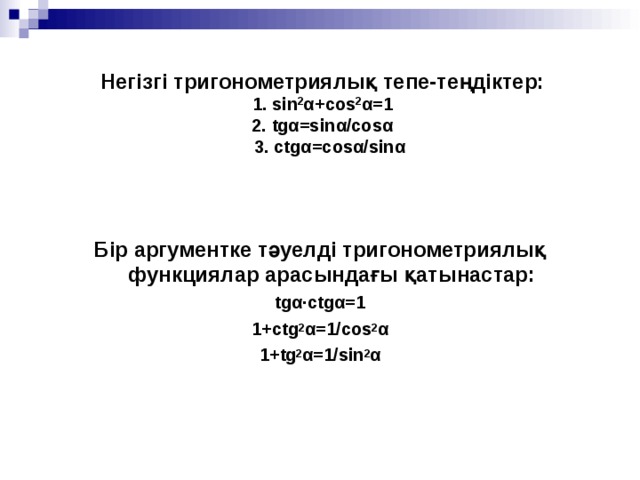 Негізгі тригонометриялық тепе-теңдіктер:
1. $\sin^2\alpha+\cos^2\alpha=1$
2. $tg\alpha=\sin\alpha/\cos\alpha$
3. $ctg\alpha=\cos\alpha/\sin\alpha$

Бір аргументке тәуелді тригонометриялық функциялар арасындағы қатынастар:

$tg\alpha\cdot ctg\alpha=1$

$1+ctg^2\alpha=1/\cos^2\alpha$

$1+tg^2\alpha=1/\sin^2\alpha$